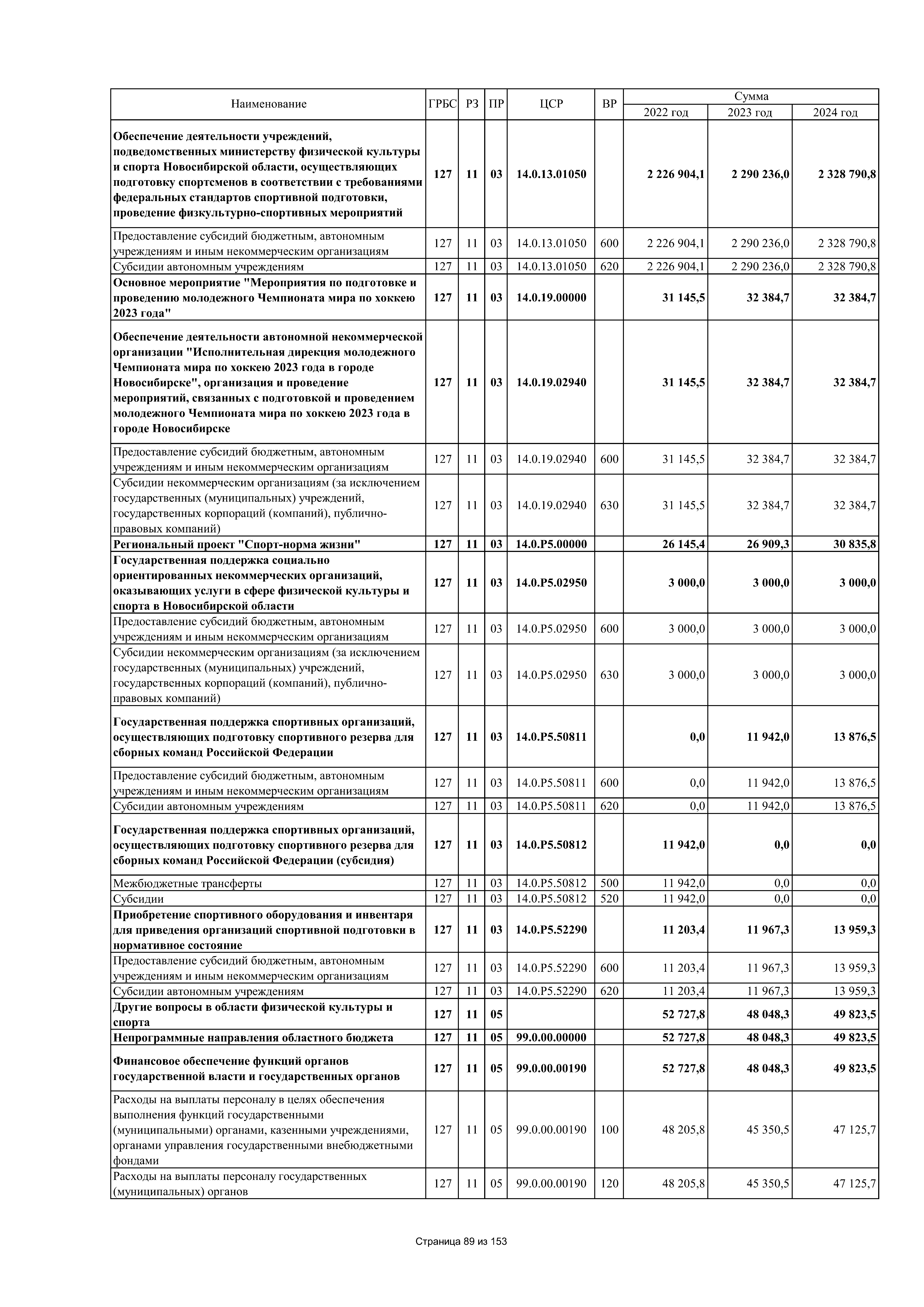 | Наименование | ГРБС | РЗ | ПР | ЦСР | ВР | Сумма 2022 год | Сумма 2023 год | Сумма 2024 год |
|---|---|---|---|---|---|---|---|---|
| Обеспечение деятельности учреждений, подведомственных министерству физической культуры и спорта Новосибирской области, осуществляющих подготовку спортсменов в соответствии с требованиями федеральных стандартов спортивной подготовки, проведение физкультурно-спортивных мероприятий | 127 | 11 | 03 | 14.0.13.01050 | | 2 226 904,1 | 2 290 236,0 | 2 328 790,8 |
| Предоставление субсидий бюджетным, автономным учреждениям и иным некоммерческим организациям | 127 | 11 | 03 | 14.0.13.01050 | 600 | 2 226 904,1 | 2 290 236,0 | 2 328 790,8 |
| Субсидии автономным учреждениям | 127 | 11 | 03 | 14.0.13.01050 | 620 | 2 226 904,1 | 2 290 236,0 | 2 328 790,8 |
| Основное мероприятие "Мероприятия по подготовке и проведению молодежного Чемпионата мира по хоккею 2023 года" | 127 | 11 | 03 | 14.0.19.00000 | | 31 145,5 | 32 384,7 | 32 384,7 |
| Обеспечение деятельности автономной некоммерческой организации "Исполнительная дирекция молодежного Чемпионата мира по хоккею 2023 года в городе Новосибирске", организация и проведение мероприятий, связанных с подготовкой и проведением молодежного Чемпионата мира по хоккею 2023 года в городе Новосибирске | 127 | 11 | 03 | 14.0.19.02940 | | 31 145,5 | 32 384,7 | 32 384,7 |
| Предоставление субсидий бюджетным, автономным учреждениям и иным некоммерческим организациям | 127 | 11 | 03 | 14.0.19.02940 | 600 | 31 145,5 | 32 384,7 | 32 384,7 |
| Субсидии некоммерческим организациям (за исключением государственных (муниципальных) учреждений, государственных корпораций (компаний), публично-правовых компаний) | 127 | 11 | 03 | 14.0.19.02940 | 630 | 31 145,5 | 32 384,7 | 32 384,7 |
| Региональный проект "Спорт-норма жизни" | 127 | 11 | 03 | 14.0.P5.00000 | | 26 145,4 | 26 909,3 | 30 835,8 |
| Государственная поддержка социально ориентированных некоммерческих организаций, оказывающих услуги в сфере физической культуры и спорта в Новосибирской области | 127 | 11 | 03 | 14.0.P5.02950 | | 3 000,0 | 3 000,0 | 3 000,0 |
| Предоставление субсидий бюджетным, автономным учреждениям и иным некоммерческим организациям | 127 | 11 | 03 | 14.0.P5.02950 | 600 | 3 000,0 | 3 000,0 | 3 000,0 |
| Субсидии некоммерческим организациям (за исключением государственных (муниципальных) учреждений, государственных корпораций (компаний), публично-правовых компаний) | 127 | 11 | 03 | 14.0.P5.02950 | 630 | 3 000,0 | 3 000,0 | 3 000,0 |
| Государственная поддержка спортивных организаций, осуществляющих подготовку спортивного резерва для сборных команд Российской Федерации | 127 | 11 | 03 | 14.0.P5.50811 | | 0,0 | 11 942,0 | 13 876,5 |
| Предоставление субсидий бюджетным, автономным учреждениям и иным некоммерческим организациям | 127 | 11 | 03 | 14.0.P5.50811 | 600 | 0,0 | 11 942,0 | 13 876,5 |
| Субсидии автономным учреждениям | 127 | 11 | 03 | 14.0.P5.50811 | 620 | 0,0 | 11 942,0 | 13 876,5 |
| Государственная поддержка спортивных организаций, осуществляющих подготовку спортивного резерва для сборных команд Российской Федерации (субсидия) | 127 | 11 | 03 | 14.0.P5.50812 | | 11 942,0 | 0,0 | 0,0 |
| Межбюджетные трансферты | 127 | 11 | 03 | 14.0.P5.50812 | 500 | 11 942,0 | 0,0 | 0,0 |
| Субсидии | 127 | 11 | 03 | 14.0.P5.50812 | 520 | 11 942,0 | 0,0 | 0,0 |
| Приобретение спортивного оборудования и инвентаря для приведения организаций спортивной подготовки в нормативное состояние | 127 | 11 | 03 | 14.0.P5.52290 | | 11 203,4 | 11 967,3 | 13 959,3 |
| Предоставление субсидий бюджетным, автономным учреждениям и иным некоммерческим организациям | 127 | 11 | 03 | 14.0.P5.52290 | 600 | 11 203,4 | 11 967,3 | 13 959,3 |
| Субсидии автономным учреждениям | 127 | 11 | 03 | 14.0.P5.52290 | 620 | 11 203,4 | 11 967,3 | 13 959,3 |
| Другие вопросы в области физической культуры и спорта | 127 | 11 | 05 | | | 52 727,8 | 48 048,3 | 49 823,5 |
| Непрограммные направления областного бюджета | 127 | 11 | 05 | 99.0.00.00000 | | 52 727,8 | 48 048,3 | 49 823,5 |
| Финансовое обеспечение функций органов государственной власти и государственных органов | 127 | 11 | 05 | 99.0.00.00190 | | 52 727,8 | 48 048,3 | 49 823,5 |
| Расходы на выплаты персоналу в целях обеспечения выполнения функций государственными (муниципальными) органами, казенными учреждениями, органами управления государственными внебюджетными фондами | 127 | 11 | 05 | 99.0.00.00190 | 100 | 48 205,8 | 45 350,5 | 47 125,7 |
| Расходы на выплаты персоналу государственных (муниципальных) органов | 127 | 11 | 05 | 99.0.00.00190 | 120 | 48 205,8 | 45 350,5 | 47 125,7 |

Страница 89 из 153